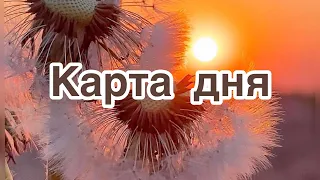 Карта дня